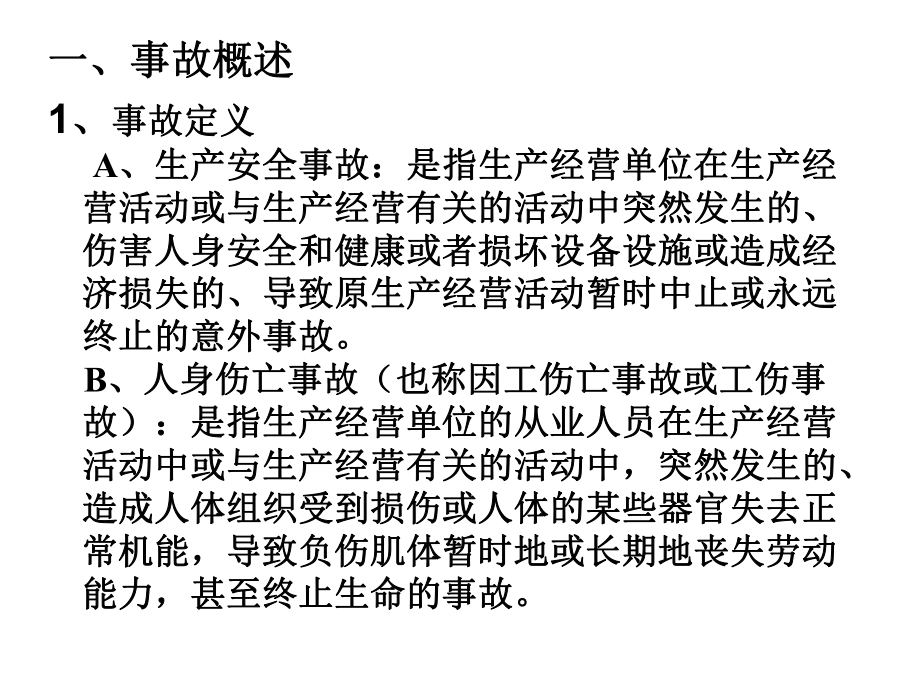 一、事故概述

1、事故定义

A、生产安全事故：是指生产经营单位在生产经营活动或与生产经营有关的活动中突然发生的、伤害人身安全和健康或者损坏设备设施或造成经济损失的、导致原生产经营活动暂时中止或永远终止的意外事故。

B、人身伤亡事故（也称因工伤亡事故或工伤事故）：是指生产经营单位的从业人员在生产经营活动中或与生产经营有关的活动中，突然发生的、造成人体组织受到损伤或人体的某些器官失去正常机能，导致负伤肌体暂时地或长期地丧失劳动能力，甚至终止生命的事故。